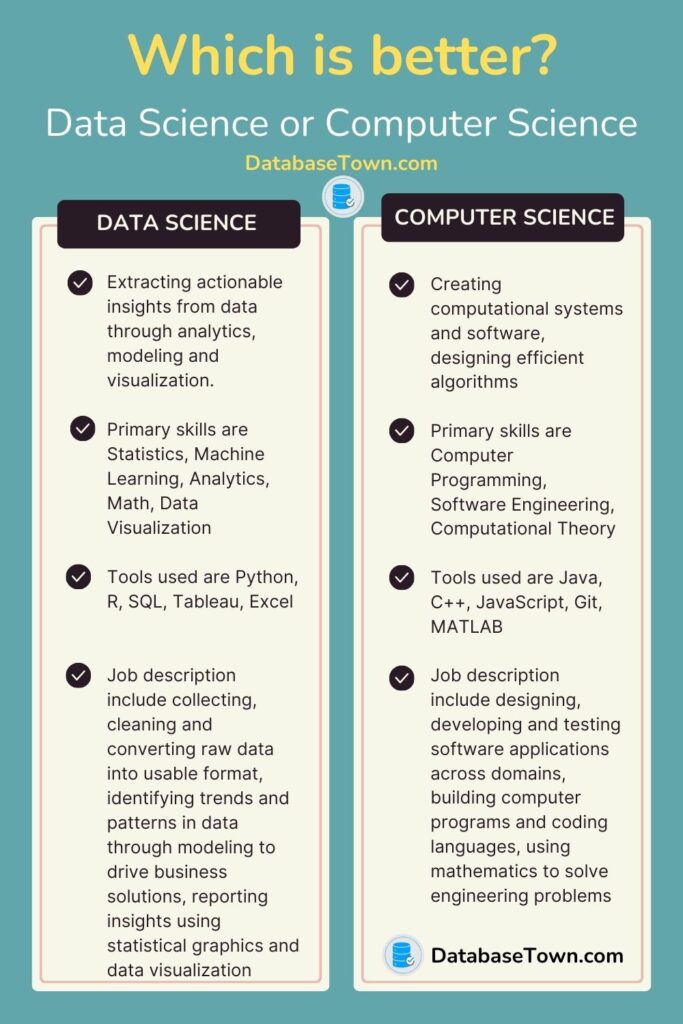 Which is better?

Data Science or Computer Science

DatabaseTown.com

DATA SCIENCE

Extracting actionable insights from data through analytics, modeling and visualization.

Primary skills are Statistics, Machine Learning, Analytics, Math, Data Visualization

Tools used are Python, R, SQL, Tableau, Excel

Job description include collecting, cleaning and converting raw data into usable format, identifying trends and patterns in data through modeling to drive business solutions, reporting insights using statistical graphics and data visualization

COMPUTER SCIENCE

Creating computational systems and software, designing efficient algorithms

Primary skills are Computer Programming, Software Engineering, Computational Theory

Tools used are Java, C++, JavaScript, Git, MATLAB

Job description include designing, developing and testing software applications across domains, building computer programs and coding languages, using mathematics to solve engineering problems

DatabaseTown.com